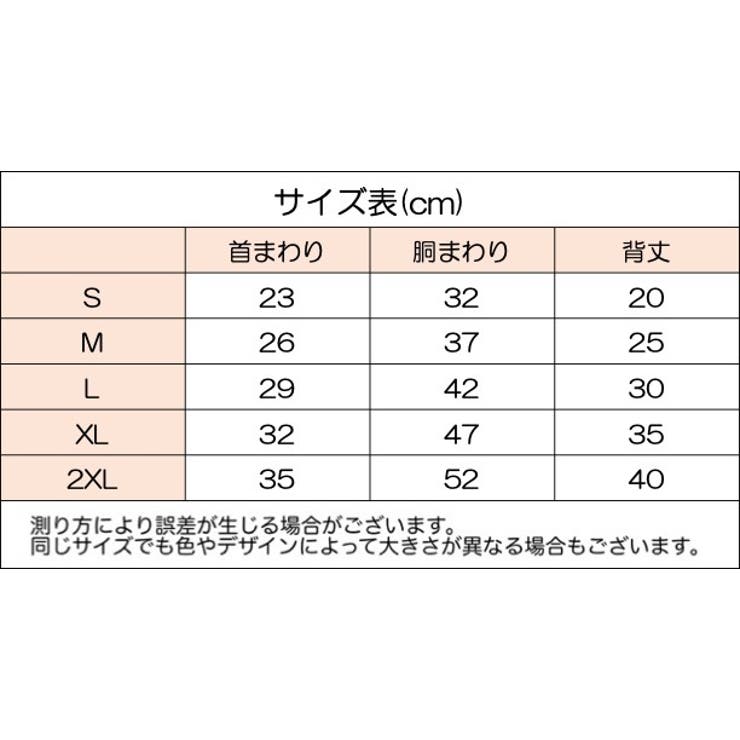 サイズ表(cm)

| | 首まわり | 胴まわり | 背丈 |
|---|---|---|---|
| S | 23 | 32 | 20 |
| M | 26 | 37 | 25 |
| L | 29 | 42 | 30 |
| XL | 32 | 47 | 35 |
| 2XL | 35 | 52 | 40 |

測り方により誤差が生じる場合がございます。
同じサイズでも色やデザインによって大きさが異なる場合もございます。